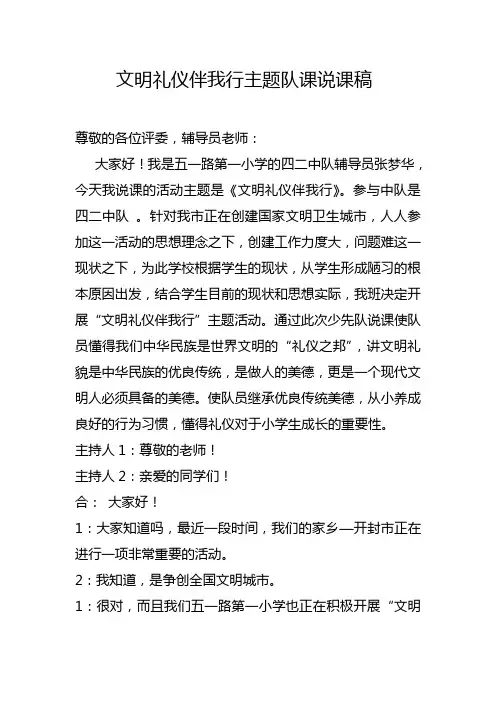 文明礼仪伴我行主题队课说课稿

尊敬的各位评委，辅导员老师：

大家好！我是五一路第一小学的四二中队辅导员张梦华，今天我说课的活动主题是《文明礼仪伴我行》。参与中队是四二中队 。针对我市正在创建国家文明卫生城市，人人参加这一活动的思想理念之下，创建工作力度大，问题难这一现状之下，为此学校根据学生的现状，从学生形成陋习的根本原因出发，结合学生目前的现状和思想实际，我班决定开展“文明礼仪伴我行”主题活动。通过此次少先队说课使队员懂得我们中华民族是世界文明的“礼仪之邦”，讲文明礼貌是中华民族的优良传统，是做人的美德，更是一个现代文明人必须具备的美德。使队员继承优良传统美德，从小养成良好的行为习惯，懂得礼仪对于小学生成长的重要性。

主持人 1：尊敬的老师！

主持人 2：亲爱的同学们！

合： 大家好！

1：大家知道吗，最近一段时间，我们的家乡—开封市正在进行一项非常重要的活动。

2：我知道，是争创全国文明城市。

1：很对，而且我们五一路第一小学也正在积极开展“文明